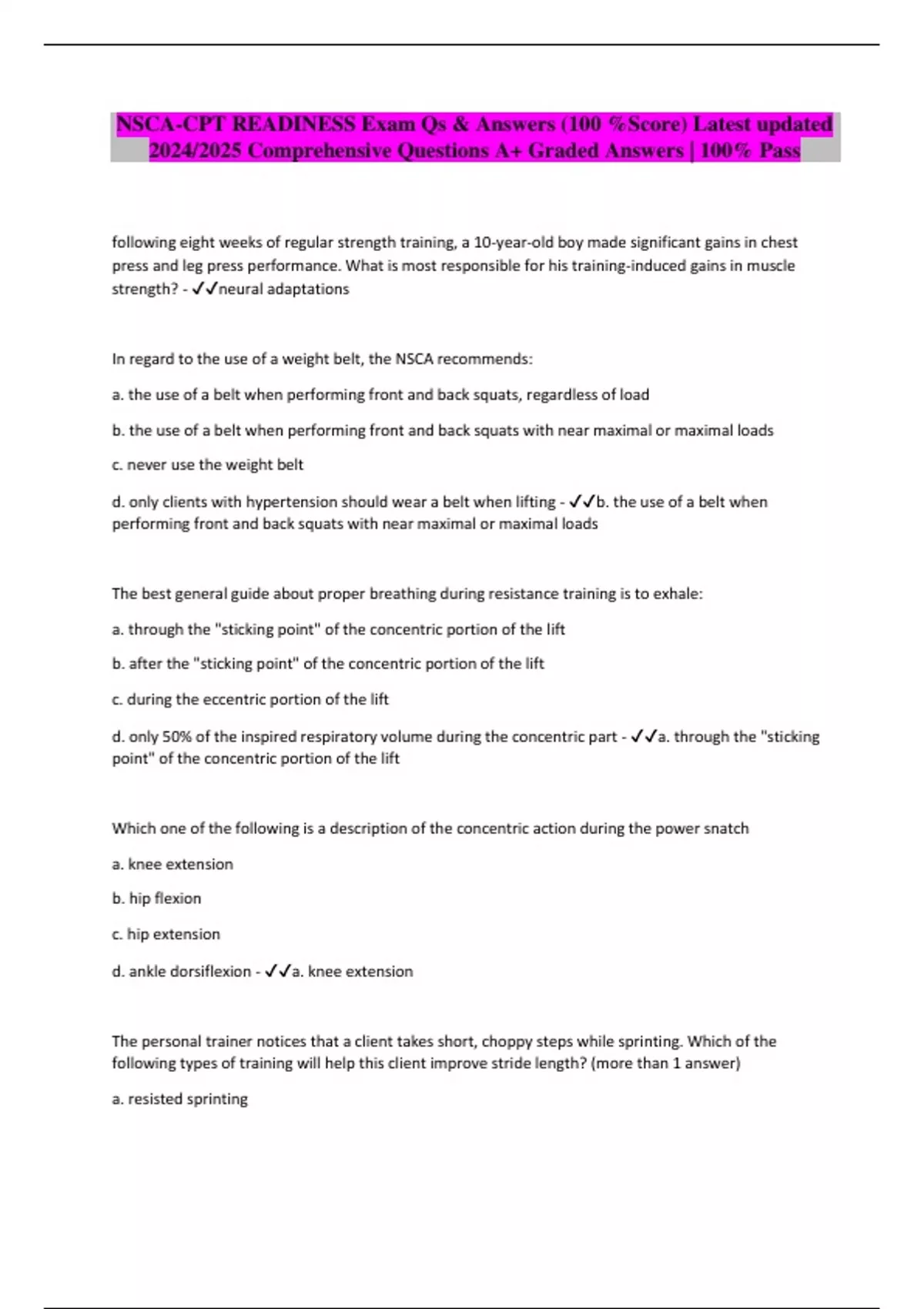 NSCA-CPT READINESS Exam Qs & Answers (100 %Score) Latest updated 2024/2025 Comprehensive Questions A+ Graded Answers | 100% Pass

following eight weeks of regular strength training, a 10-year-old boy made significant gains in chest press and leg press performance. What is most responsible for his training-induced gains in muscle strength? - ✓✓neural adaptations

In regard to the use of a weight belt, the NSCA recommends:

a. the use of a belt when performing front and back squats, regardless of load

b. the use of a belt when performing front and back squats with near maximal or maximal loads

c. never use the weight belt

d. only clients with hypertension should wear a belt when lifting - ✓✓b. the use of a belt when performing front and back squats with near maximal or maximal loads

The best general guide about proper breathing during resistance training is to exhale:

a. through the "sticking point" of the concentric portion of the lift

b. after the "sticking point" of the concentric portion of the lift

c. during the eccentric portion of the lift

d. only 50% of the inspired respiratory volume during the concentric part - ✓✓a. through the "sticking point" of the concentric portion of the lift

Which one of the following is a description of the concentric action during the power snatch

a. knee extension

b. hip flexion

c. hip extension

d. ankle dorsiflexion - ✓✓a. knee extension

The personal trainer notices that a client takes short, choppy steps while sprinting. Which of the following types of training will help this client improve stride length? (more than 1 answer)

a. resisted sprinting